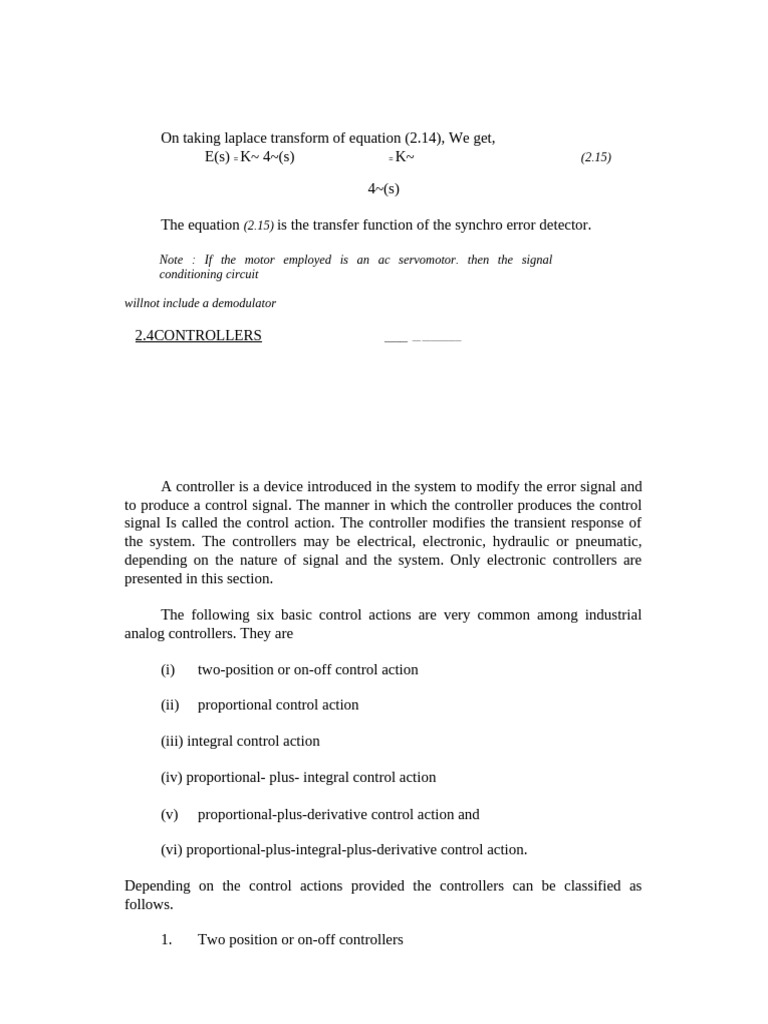 On taking laplace transform of equation (2.14), We get,

E(s) = K~ 4~(s) = K~ (2.15)

4~(s)

The equation (2.15) is the transfer function of the synchro error detector.

Note : If the motor employed is an ac servomotor. then the signal conditioning circuit

willnot include a demodulator

2.4CONTROLLERS

A controller is a device introduced in the system to modify the error signal and to produce a control signal. The manner in which the controller produces the control signal Is called the control action. The controller modifies the transient response of the system. The controllers may be electrical, electronic, hydraulic or pneumatic, depending on the nature of signal and the system. Only electronic controllers are presented in this section.

The following six basic control actions are very common among industrial analog controllers. They are

(i) two-position or on-off control action

(ii) proportional control action

(iii) integral control action

(iv) proportional- plus- integral control action

(v) proportional-plus-derivative control action and

(vi) proportional-plus-integral-plus-derivative control action.

Depending on the control actions provided the controllers can be classified as follows.

1. Two position or on-off controllers